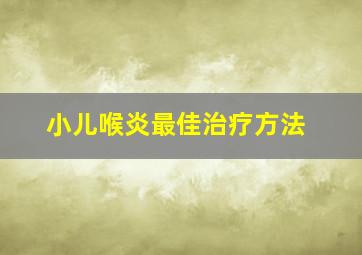 小儿喉炎最佳治疗方法